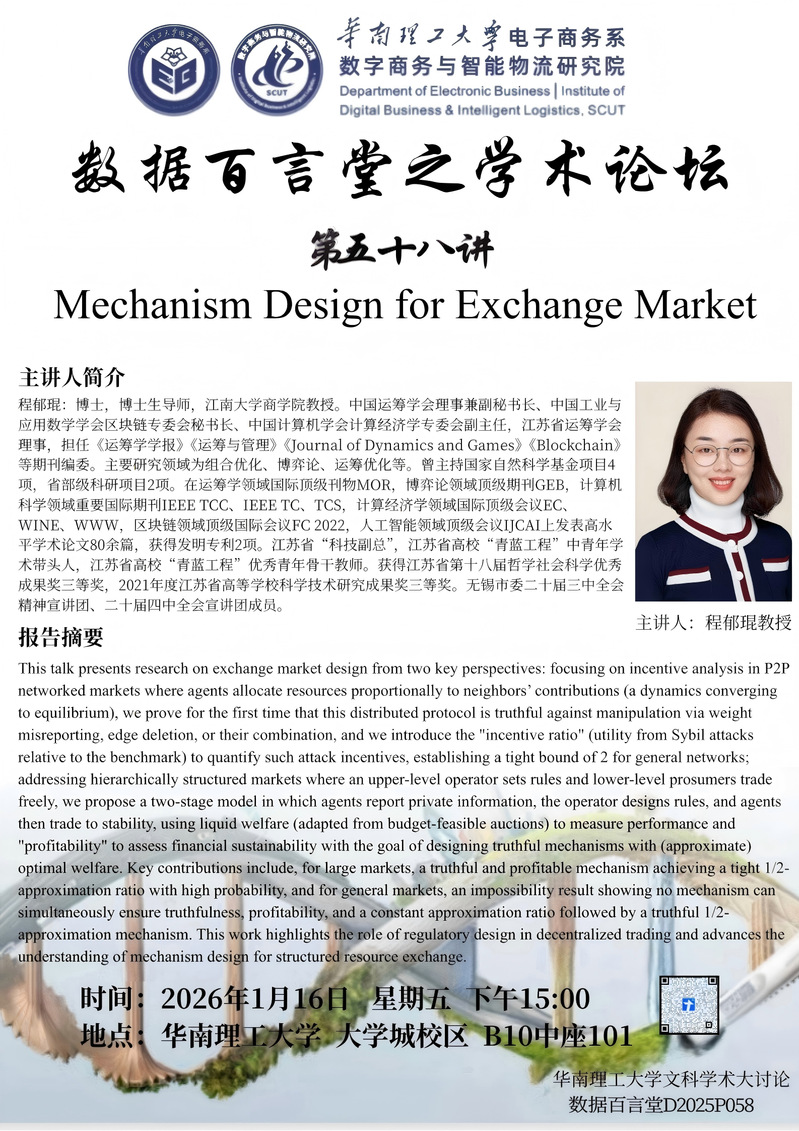 华南理工大学电子商务系
数字商务与智能物流研究院
Department of Electronic Business | Institute of Digital Business & Intelligent Logistics, SCUT

数据百言堂之学术论坛

第五十八讲

Mechanism Design for Exchange Market

主讲人简介

程郁琨：博士，博士生导师，江南大学商学院教授。中国运筹学会理事兼副秘书长、中国工业与应用数学学会区块链专委会秘书长、中国计算机学会计算经济学专委会副主任，江苏省运筹学会理事，担任《运筹学学报》《运筹与管理》《Journal of Dynamics and Games》《Blockchain》等期刊编委。主要研究领域为组合优化、博弈论、运筹优化等。曾主持国家自然科学基金项目4项，省部级科研项目2项。在运筹学领域国际顶级刊物MOR，博弈论领域顶级期刊GEB，计算机科学领域重要国际期刊IEEE TCC、IEEE TC、TCS，计算经济学领域国际顶级会议EC、WINE、WWW，区块链领域顶级国际会议FC 2022，人工智能领域顶级会议IJCAI上发表高水平学术论文80余篇，获得发明专利2项。江苏省“科技副总”，江苏省高校“青蓝工程”中青年学术带头人，江苏省高校“青蓝工程”优秀青年骨干教师。获得江苏省第十八届哲学社会科学优秀成果奖三等奖，2021年度江苏省高等学校科学技术研究成果奖三等奖。无锡市委二十届三中全会精神宣讲团、二十届四中全会宣讲团成员。

主讲人：程郁琨教授

报告摘要

This talk presents research on exchange market design from two key perspectives: focusing on incentive analysis in P2P networked markets where agents allocate resources proportionally to neighbors' contributions (a dynamics converging to equilibrium), we prove for the first time that this distributed protocol is truthful against manipulation via weight misreporting, edge deletion, or their combination, and we introduce the "incentive ratio" (utility from Sybil attacks relative to the benchmark) to quantify such attack incentives, establishing a tight bound of 2 for general networks; addressing hierarchically structured markets where an upper-level operator sets rules and lower-level prosumers trade freely, we propose a two-stage model in which agents report private information, the operator designs rules, and agents then trade to stability, using liquid welfare (adapted from budget-feasible auctions) to measure performance and "profitability" to assess financial sustainability with the goal of designing truthful mechanisms with (approximate) optimal welfare. Key contributions include, for large markets, a truthful and profitable mechanism achieving a tight 1/2-approximation ratio with high probability, and for general markets, an impossibility result showing no mechanism can simultaneously ensure truthfulness, profitability, and a constant approximation ratio followed by a truthful 1/2-approximation mechanism. This work highlights the role of regulatory design in decentralized trading and advances the understanding of mechanism design for structured resource exchange.

时间：2026年1月16日 星期五 下午15:00
地点：华南理工大学 大学城校区 B10中座101

华南理工大学文科学术大讨论
数据百言堂D2025P058